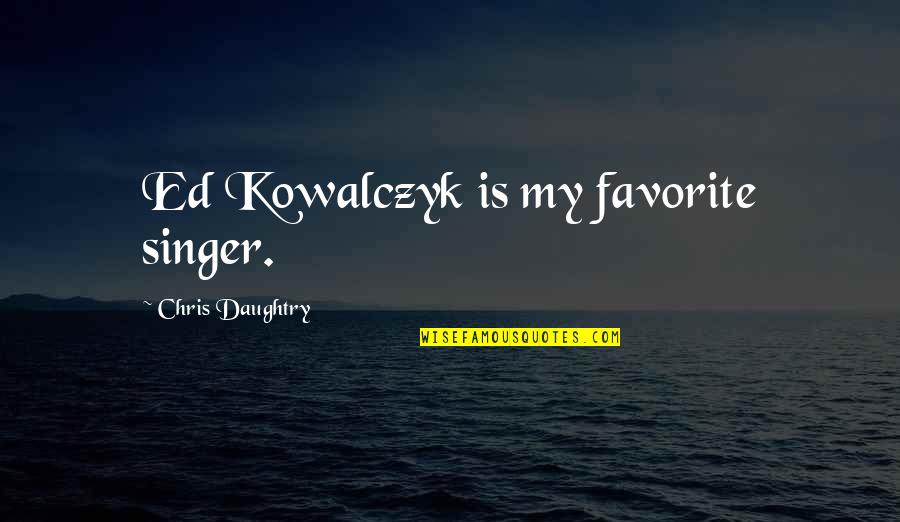 Ed Kowalczyk is my favorite singer.

~ Chris Daughtry

WISEFAMOUSQUOTES.COM